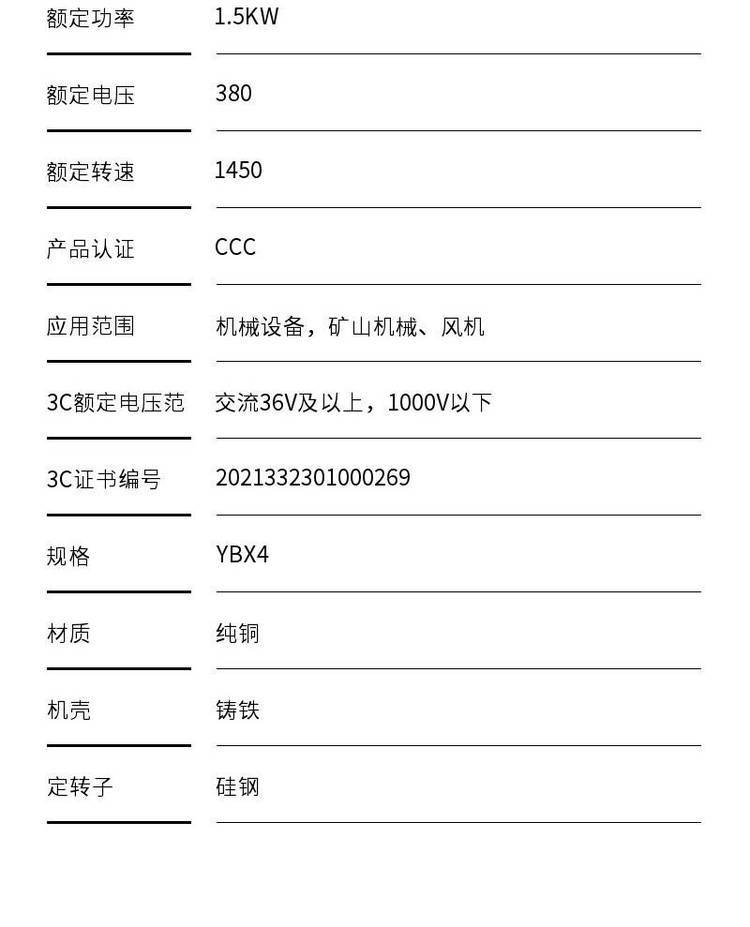 | 额定功率 | 1.5KW |
|---|---|
| 额定电压 | 380 |
| 额定转速 | 1450 |
| 产品认证 | CCC |
| 应用范围 | 机械设备，矿山机械、风机 |
| 3C额定电压范 | 交流36V及以上，1000V以下 |
| 3C证书编号 | 2021332301000269 |
| 规格 | YBX4 |
| 材质 | 纯铜 |
| 机壳 | 铸铁 |
| 定转子 | 硅钢 |